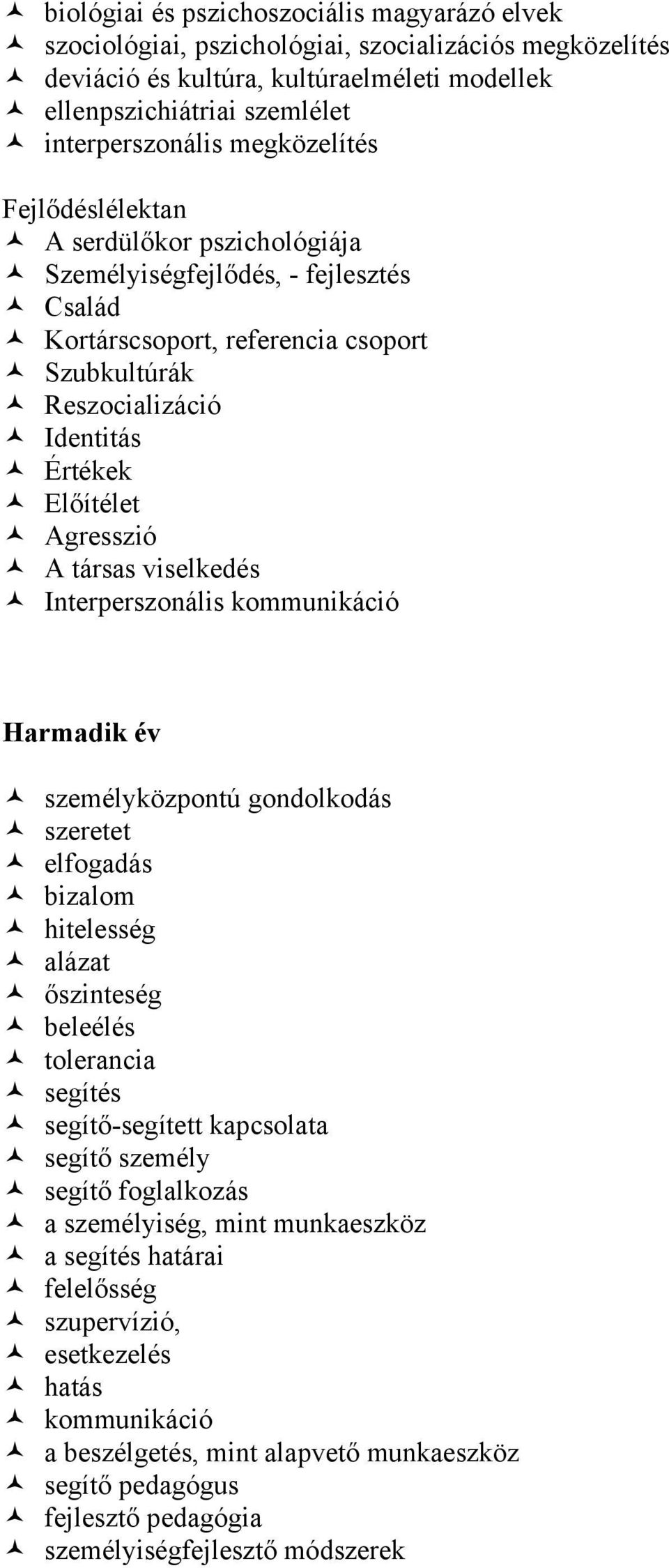 biológiai és pszichoszociális magyarázó elvek
szociológiai, pszichológiai, szocializációs megközelítés
deviáció és kultúra, kultúraelméleti modellek
ellenpszichiátriai szemlélet
interperszonális megközelítés

Fejlődéslélektan
A serdülőkor pszichológiája
Személyiségfejlődés, - fejlesztés
Család
Kortárscsoport, referencia csoport
Szubkultúrák
Reszocializáció
Identitás
Értékek
Előítélet
Agresszió
A társas viselkedés
Interperszonális kommunikáció

Harmadik év

személyközpontú gondolkodás
szeretet
elfogadás
bizalom
hitelesség
alázat
őszinteség
beleélés
tolerancia
segítés
segítő-segített kapcsolata
segítő személy
segítő foglalkozás
a személyiség, mint munkaeszköz
a segítés határai
felelősség
szupervízió,
esetkezelés
hatás
kommunikáció
a beszélgetés, mint alapvető munkaeszköz
segítő pedagógus
fejlesztő pedagógia
személyiségfejlesztő módszerek